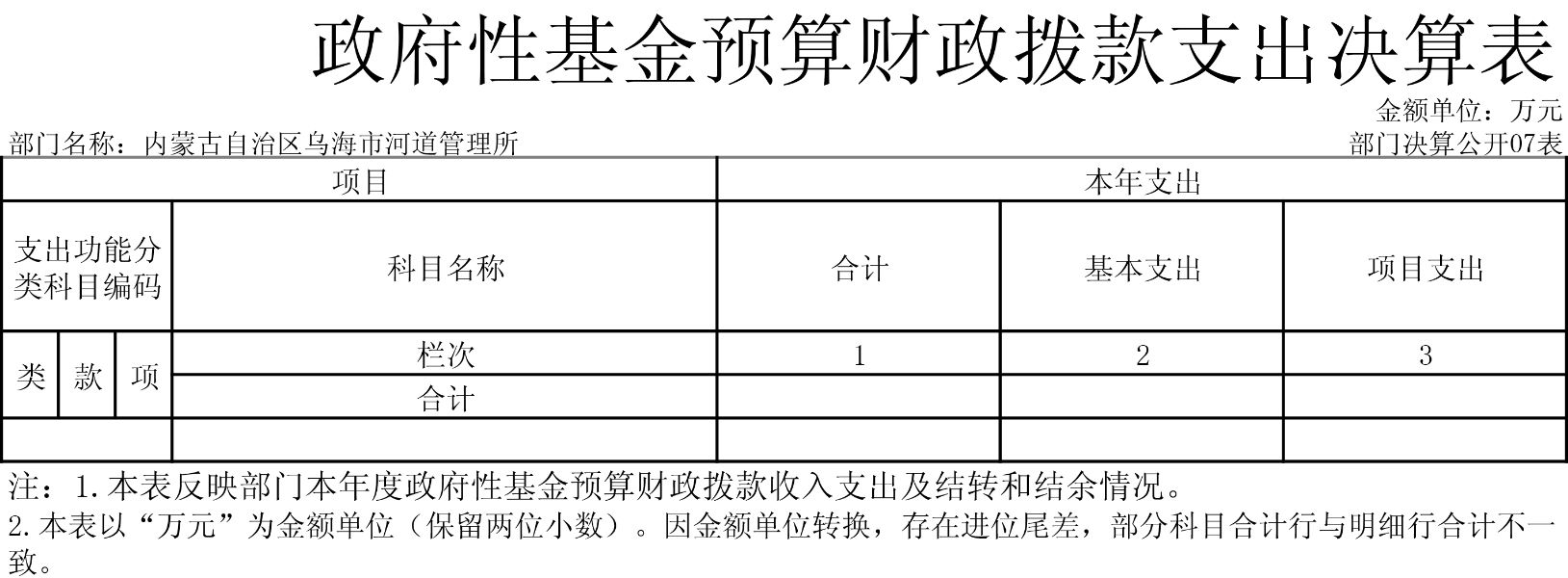 政府性基金预算财政拨款支出决算表

金额单位：万元

部门名称：内蒙古自治区乌海市河道管理所

部门决算公开07表

| 项目 | | | | 本年支出 | | |
|---|---|---|---|---|---|---|
| 支出功能分类科目编码 | | | 科目名称 | 合计 | 基本支出 | 项目支出 |
| 类 | 款 | 项 | 栏次 | 1 | 2 | 3 |
| | | | 合计 | | | |
| | | | | | | |

注：1.本表反映部门本年度政府性基金预算财政拨款收入支出及结转和结余情况。
2.本表以“万元”为金额单位（保留两位小数）。因金额单位转换，存在进位尾差，部分科目合计行与明细行合计不一致。